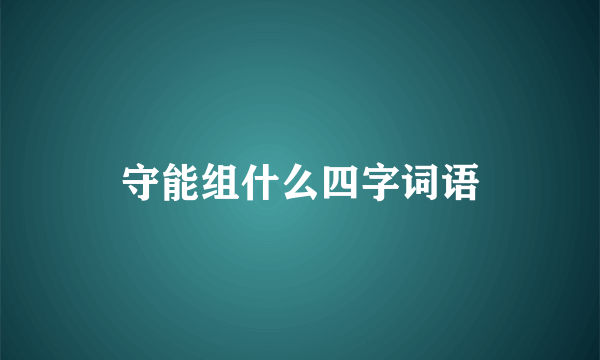 守能组什么四字词语